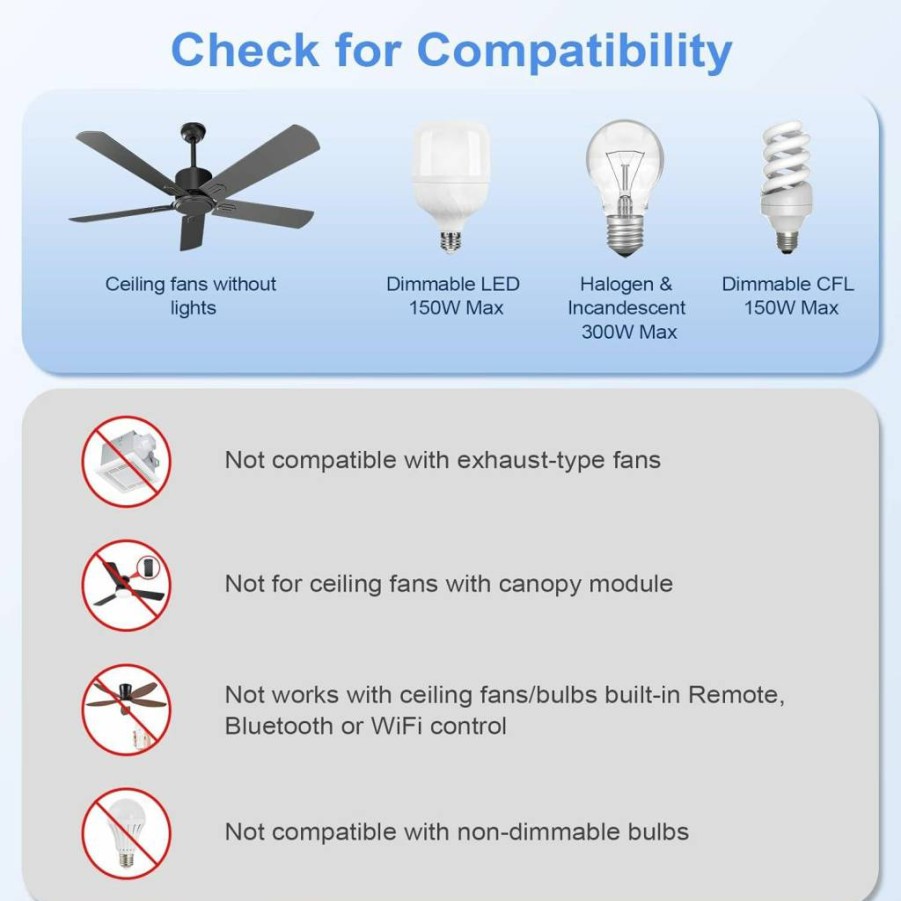 Check for Compatibility

Ceiling fans without lights

Dimmable LED 150W Max

Halogen & Incandescent 300W Max

Dimmable CFL 150W Max

Not compatible with exhaust-type fans

Not for ceiling fans with canopy module

Not works with ceiling fans/bulbs built-in Remote, Bluetooth or WiFi control

Not compatible with non-dimmable bulbs